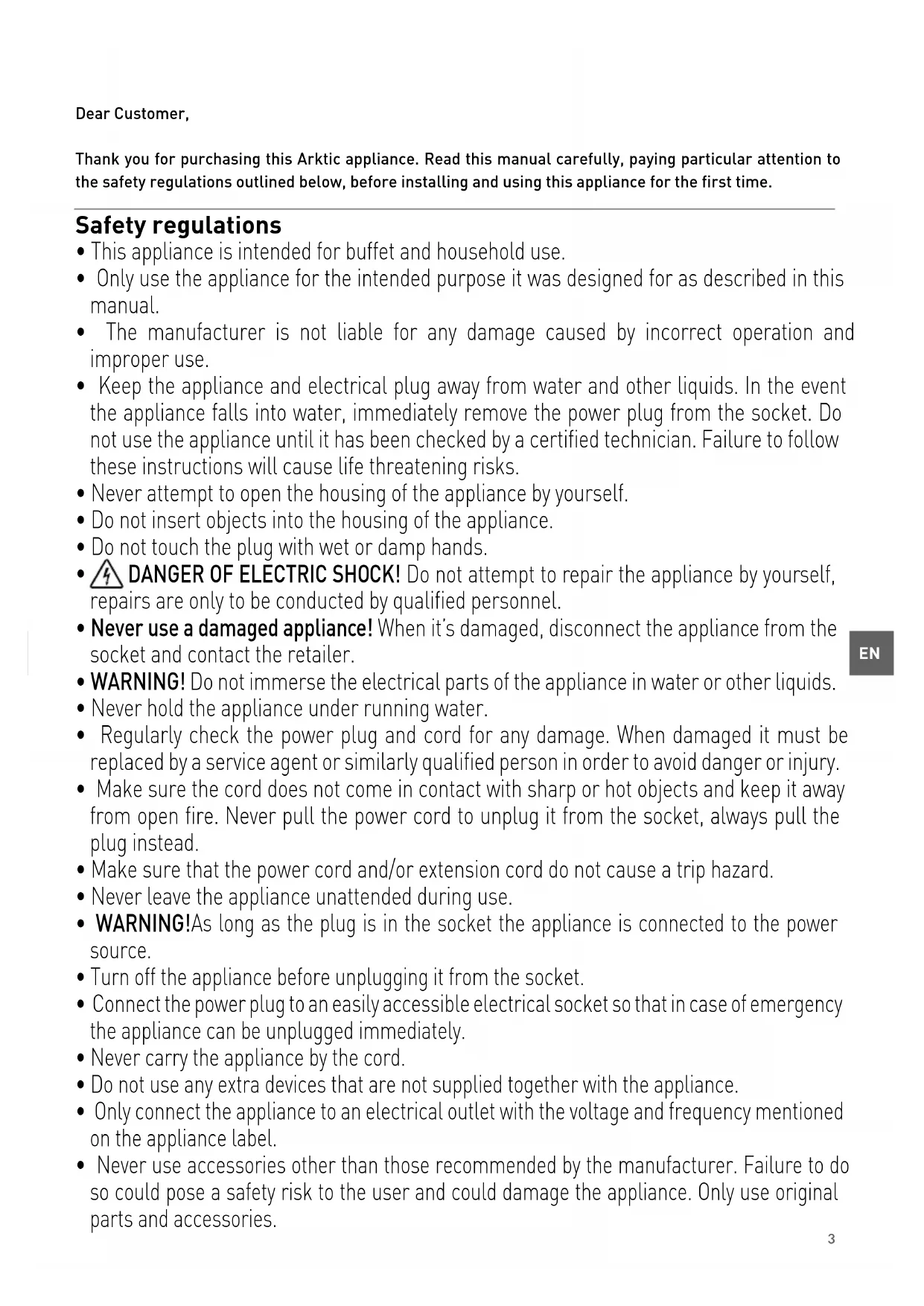 Dear Customer,

Thank you for purchasing this Arktic appliance. Read this manual carefully, paying particular attention to the safety regulations outlined below, before installing and using this appliance for the first time.

Safety regulations

• This appliance is intended for buffet and household use.
• Only use the appliance for the intended purpose it was designed for as described in this manual.
• The manufacturer is not liable for any damage caused by incorrect operation and improper use.
• Keep the appliance and electrical plug away from water and other liquids. In the event the appliance falls into water, immediately remove the power plug from the socket. Do not use the appliance until it has been checked by a certified technician. Failure to follow these instructions will cause life threatening risks.
• Never attempt to open the housing of the appliance by yourself.
• Do not insert objects into the housing of the appliance.
• Do not touch the plug with wet or damp hands.
• DANGER OF ELECTRIC SHOCK! Do not attempt to repair the appliance by yourself, repairs are only to be conducted by qualified personnel.
• Never use a damaged appliance! When it's damaged, disconnect the appliance from the socket and contact the retailer.
• WARNING! Do not immerse the electrical parts of the appliance in water or other liquids.
• Never hold the appliance under running water.
• Regularly check the power plug and cord for any damage. When damaged it must be replaced by a service agent or similarly qualified person in order to avoid danger or injury.
• Make sure the cord does not come in contact with sharp or hot objects and keep it away from open fire. Never pull the power cord to unplug it from the socket, always pull the plug instead.
• Make sure that the power cord and/or extension cord do not cause a trip hazard.
• Never leave the appliance unattended during use.
• WARNING!As long as the plug is in the socket the appliance is connected to the power source.
• Turn off the appliance before unplugging it from the socket.
• Connect the power plug to an easily accessible electrical socket so that in case of emergency the appliance can be unplugged immediately.
• Never carry the appliance by the cord.
• Do not use any extra devices that are not supplied together with the appliance.
• Only connect the appliance to an electrical outlet with the voltage and frequency mentioned on the appliance label.
• Never use accessories other than those recommended by the manufacturer. Failure to do so could pose a safety risk to the user and could damage the appliance. Only use original parts and accessories.

EN

3